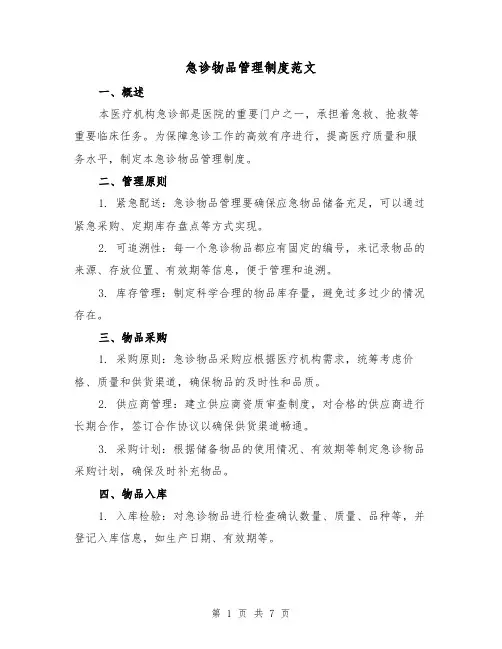 急诊物品管理制度范文

一、概述

本医疗机构急诊部是医院的重要门户之一，承担着急救、抢救等重要临床任务。为保障急诊工作的高效有序进行，提高医疗质量和服务水平，制定本急诊物品管理制度。

二、管理原则

1. 紧急配送：急诊物品管理要确保应急物品储备充足，可以通过紧急采购、定期库存盘点等方式实现。

2. 可追溯性：每一个急诊物品都应有固定的编号，来记录物品的来源、存放位置、有效期等信息，便于管理和追溯。

3. 库存管理：制定科学合理的物品库存量，避免过多过少的情况存在。

三、物品采购

1. 采购原则：急诊物品采购应根据医疗机构需求，统筹考虑价格、质量和供货渠道，确保物品的及时性和品质。

2. 供应商管理：建立供应商资质审查制度，对合格的供应商进行长期合作，签订合作协议以确保供货渠道畅通。

3. 采购计划：根据储备物品的使用情况、有效期等制定急诊物品采购计划，确保及时补充物品。

四、物品入库

1. 入库检验：对急诊物品进行检查确认数量、质量、品种等，并登记入库信息，如生产日期、有效期等。

第 1 页 共 7 页